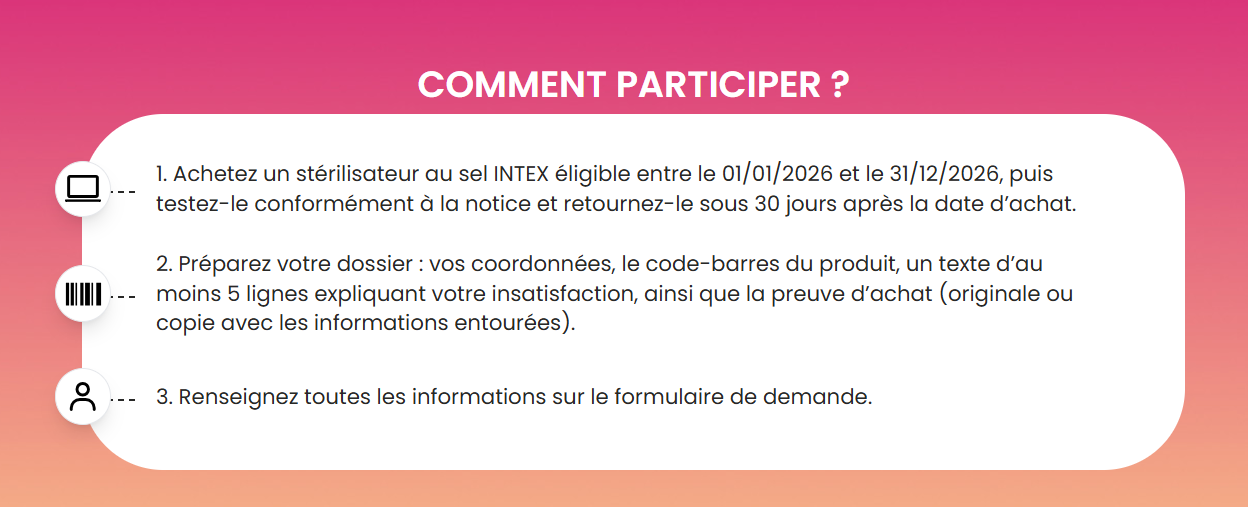 COMMENT PARTICIPER ?

1. Achetez un stérilisateur au sel INTEX éligible entre le 01/01/2026 et le 31/12/2026, puis testez-le conformément à la notice et retournez-le sous 30 jours après la date d'achat.

2. Préparez votre dossier : vos coordonnées, le code-barres du produit, un texte d'au moins 5 lignes expliquant votre insatisfaction, ainsi que la preuve d'achat (originale ou copie avec les informations entourées).

3. Renseignez toutes les informations sur le formulaire de demande.